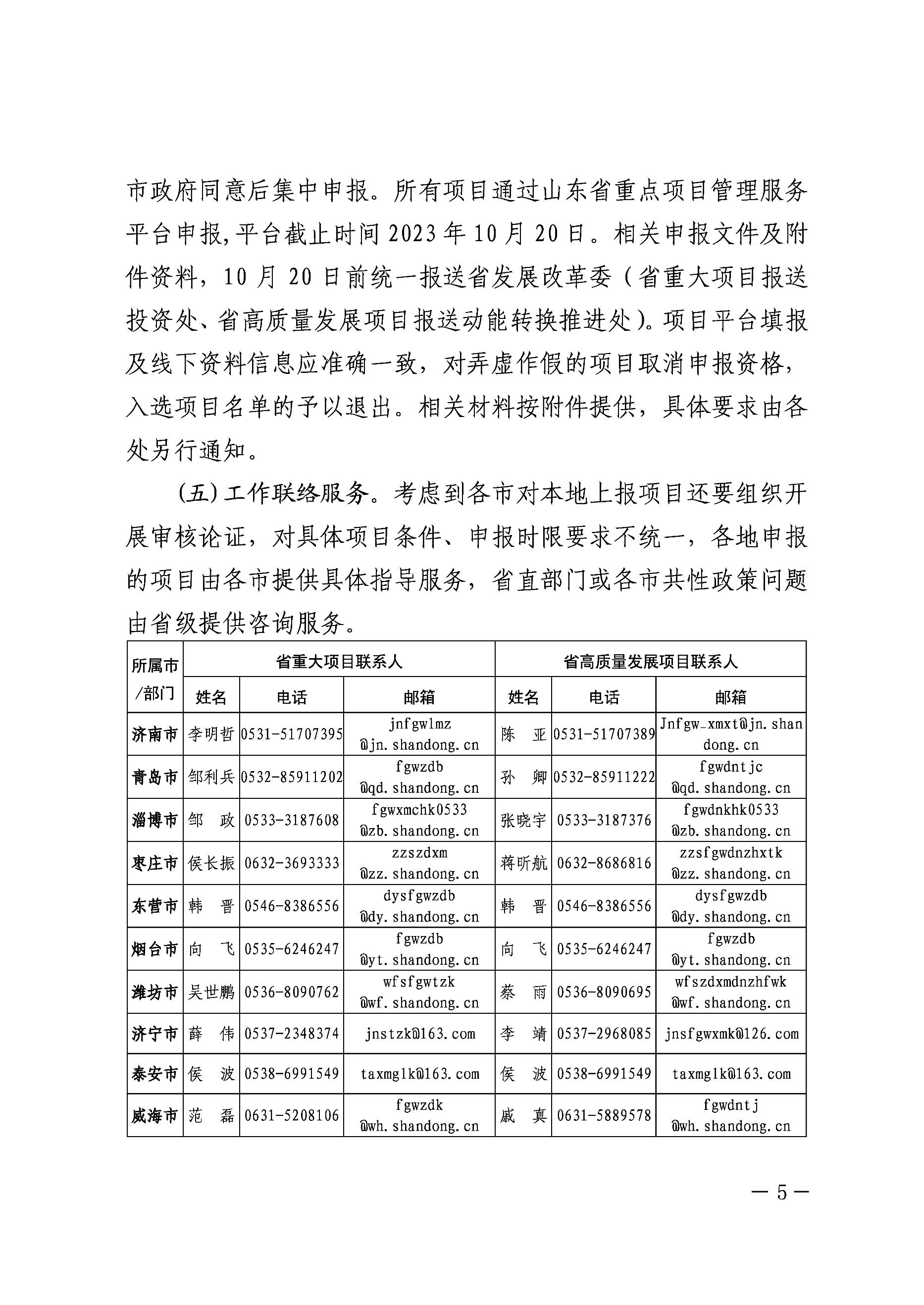 市政府同意后集中申报。所有项目通过山东省重点项目管理服务平台申报，平台截止时间2023年10月20日。相关申报文件及附件资料，10月20日前统一报送省发展改革委（省重大项目报送投资处、省高质量发展项目报送动能转换推进处）。项目平台填报及线下资料信息应准确一致，对弄虚作假的项目取消申报资格，入选项目名单的予以退出。相关材料按附件提供，具体要求由各处另行通知。

（五）工作联络服务。考虑到各市对本地上报项目还要组织开展审核论证，对具体项目条件、申报时限要求不统一，各地申报的项目由各市提供具体指导服务，省直部门或各市共性政策问题由省级提供咨询服务。

| 所属市/部门 | 省重大项目联系人 | | | 省高质量发展项目联系人 | | |
|---|---|---|---|---|---|---|
| | 姓名 | 电话 | 邮箱 | 姓名 | 电话 | 邮箱 |
| 济南市 | 李明哲 | 0531-51707395 | jnfgwlmz@jn.shandong.cn | 陈 亚 | 0531-51707389 | Jnfgw_xmxt@jn.shandong.cn |
| 青岛市 | 邹利兵 | 0532-85911202 | fgwzdb@qd.shandong.cn | 孙 卿 | 0532-85911222 | fgwdntjc@qd.shandong.cn |
| 淄博市 | 邹 政 | 0533-3187608 | fgwxmchk0533@zb.shandong.cn | 张晓宇 | 0533-3187376 | fgwdnkhk0533@zb.shandong.cn |
| 枣庄市 | 侯长振 | 0632-3693333 | zzszdxm@zz.shandong.cn | 蒋昕航 | 0632-8686816 | zzsfgwdnzhxtk@zz.shandong.cn |
| 东营市 | 韩 晋 | 0546-8386556 | dysfgwzdb@dy.shandong.cn | 韩 晋 | 0546-8386556 | dysfgwzdb@dy.shandong.cn |
| 烟台市 | 向 飞 | 0535-6246247 | fgwzdb@yt.shandong.cn | 向 飞 | 0535-6246247 | fgwzdb@yt.shandong.cn |
| 潍坊市 | 吴世鹏 | 0536-8090762 | wfsfgwtzk@wf.shandong.cn | 蔡 雨 | 0536-8090695 | wfszdxmdnzhfwk@wf.shandong.cn |
| 济宁市 | 薛 伟 | 0537-2348374 | jnstzk@163.com | 李 靖 | 0537-2968085 | jnsfgwxmk@126.com |
| 泰安市 | 侯 波 | 0538-6991549 | taxmglk@163.com | 侯 波 | 0538-6991549 | taxmglk@163.com |
| 威海市 | 范 磊 | 0631-5208106 | fgwzdk@wh.shandong.cn | 戚 真 | 0631-5889578 | fgwdntj@wh.shandong.cn |

— 5 —